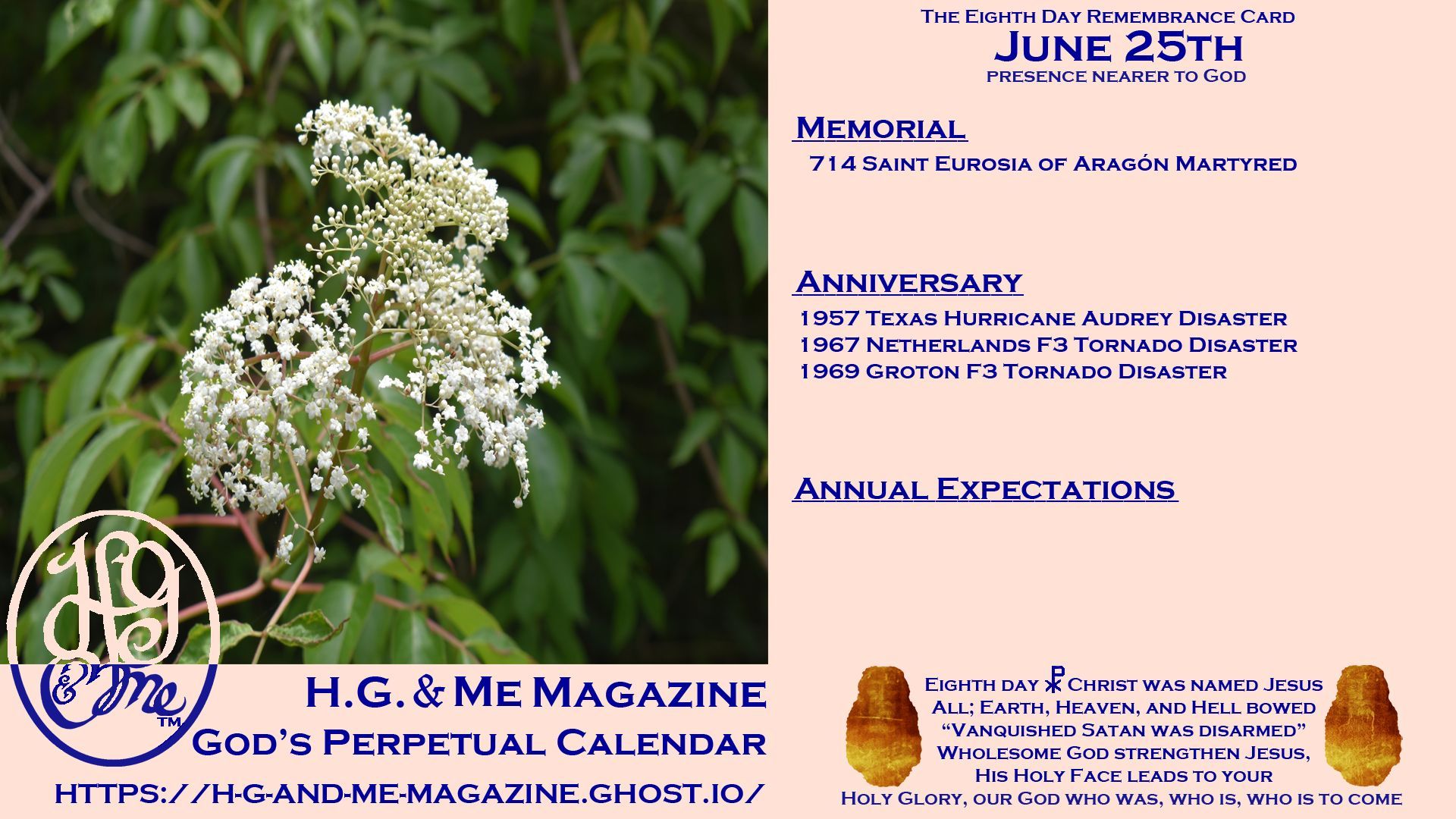 The Eighth Day Remembrance Card
June 25th
presence nearer to God

Memorial
714 Saint Eurosia of Aragón Martyred

Anniversary
1957 Texas Hurricane Audrey Disaster
1967 Netherlands F3 Tornado Disaster
1969 Groton F3 Tornado Disaster

Annual Expectations

HG & Me ™

H.G. & Me Magazine
God's Perpetual Calendar
https://h-g-and-me-magazine.ghost.io/

Eighth day ☧ Christ was named Jesus
All; Earth, Heaven, and Hell bowed
"Vanquished Satan was disarmed"
Wholesome God strengthen Jesus,
His Holy Face leads to your
Holy Glory, our God who was, who is, who is to come